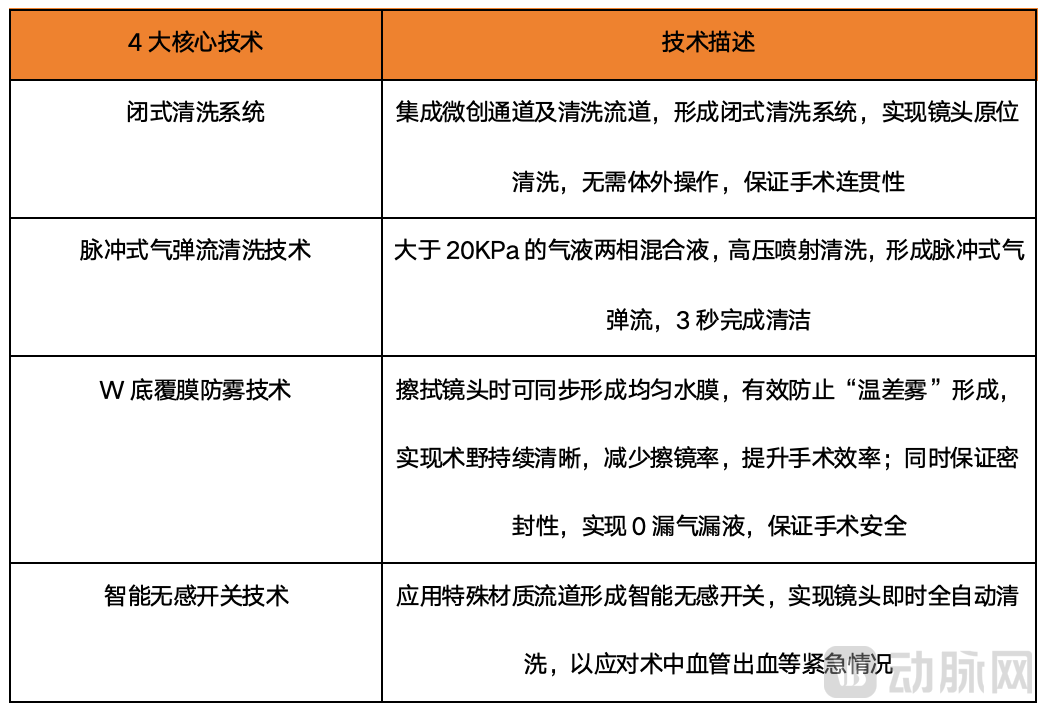 | 4 大核心技术 | 技术描述 |
|---|---|
| 闭式清洗系统 | 集成微创通道及清洗流道，形成闭式清洗系统，实现镜头原位清洗，无需体外操作，保证手术连贯性 |
| 脉冲式气弹流清洗技术 | 大于 20KPa 的气液两相混合液，高压喷射清洗，形成脉冲式气弹流，3 秒完成清洁 |
| W 底覆膜防雾技术 | 擦拭镜头时可同步形成均匀水膜，有效防止“温差雾”形成，实现术野持续清晰，减少擦镜率，提升手术效率；同时保证密封性，实现 0 漏气漏液，保证手术安全 |
| 智能无感开关技术 | 应用特殊材质流道形成智能无感开关，实现镜头即时全自动清洗，以应对术中血管出血等紧急情况 |

动脉网